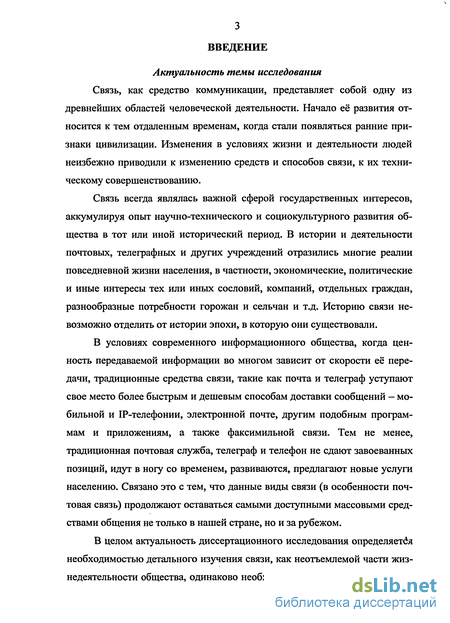 3

ВВЕДЕНИЕ

Актуальность темы исследования

Связь, как средство коммуникации, представляет собой одну из древнейших областей человеческой деятельности. Начало её развития относится к тем отдаленным временам, когда стали появляться ранние признаки цивилизации. Изменения в условиях жизни и деятельности людей неизбежно приводили к изменению средств и способов связи, к их техническому совершенствованию.

Связь всегда являлась важной сферой государственных интересов, аккумулируя опыт научно-технического и социокультурного развития общества в тот или иной исторический период. В истории и деятельности почтовых, телеграфных и других учреждений отразились многие реалии повседневной жизни населения, в частности, экономические, политические и иные интересы тех или иных сословий, компаний, отдельных граждан, разнообразные потребности горожан и сельчан и т.д. Историю связи невозможно отделить от истории эпохи, в которую они существовали.

В условиях современного информационного общества, когда ценность передаваемой информации во многом зависит от скорости её передачи, традиционные средства связи, такие как почта и телеграф уступают свое место более быстрым и дешевым способам доставки сообщений – мобильной и IP-телефонии, электронной почте, другим подобным программам и приложениям, а также факсимильной связи. Тем не менее, традиционная почтовая служба, телеграф и телефон не сдают завоеванных позиций, идут в ногу со временем, развиваются, предлагают новые услуги населению. Связано это с тем, что данные виды связи (в особенности почтовая связь) продолжают оставаться самыми доступными массовыми средствами общения не только в нашей стране, но и за рубежом.

В целом актуальность диссертационного исследования определяется необходимостью детального изучения связи, как неотъемлемой части жизнедеятельности общества, одинаково необ:

dsLib.net
библиотека диссертаций